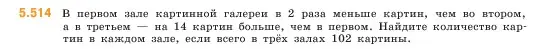 5.514 В первом зале картинной галереи в 2 раза меньше картин, чем во втором, а в третьем — на 14 картин больше, чем в первом. Найдите количество картин в каждом зале, если всего в трёх залах 102 картины.